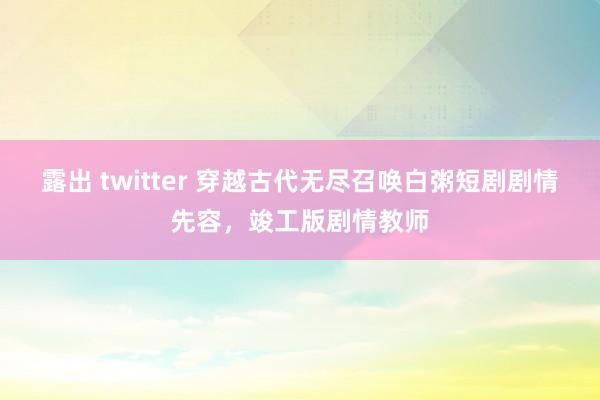 露出 twitter 穿越古代无尽召唤白粥短剧剧情先容，竣工版剧情教师